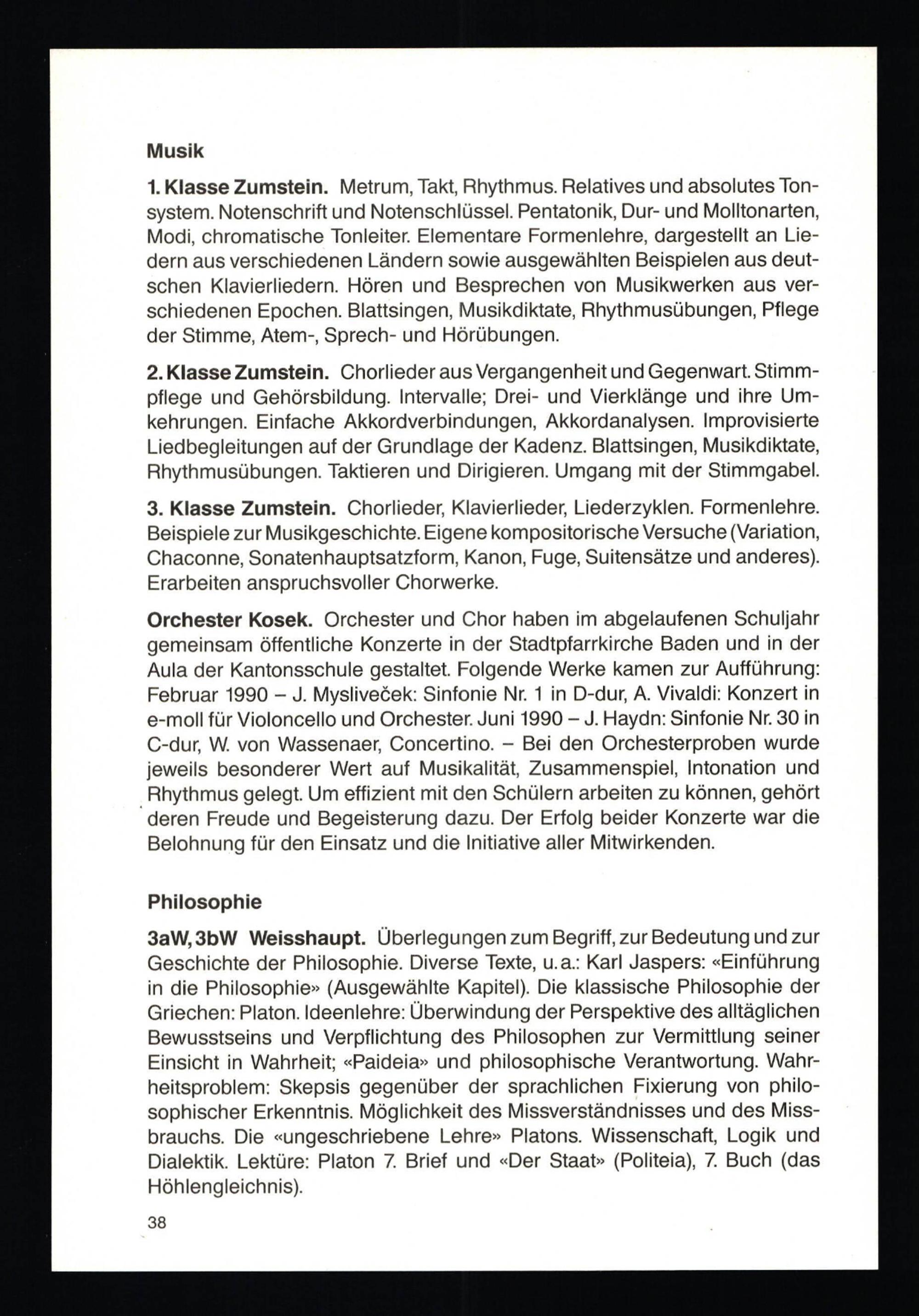 Musik

1. Klasse Zumstein. Metrum, Takt, Rhythmus. Relatives und absolutes Tonsystem. Notenschrift und Notenschlüssel. Pentatonik, Dur- und Molltonarten, Modi, chromatische Tonleiter. Elementare Formenlehre, dargestellt an Liedern aus verschiedenen Ländern sowie ausgewählten Beispielen aus deutschen Klavierliedern. Hören und Besprechen von Musikwerken aus verschiedenen Epochen. Blattsingen, Musikdiktate, Rhythmusübungen, Pflege der Stimme, Atem-, Sprech- und Hörübungen.

2. Klasse Zumstein. Chorlieder aus Vergangenheit und Gegenwart. Stimmpflege und Gehörsbildung. Intervalle; Drei- und Vierklänge und ihre Umkehrungen. Einfache Akkordverbindungen, Akkordanalysen. Improvisierte Liedbegleitungen auf der Grundlage der Kadenz. Blattsingen, Musikdiktate, Rhythmusübungen. Taktieren und Dirigieren. Umgang mit der Stimmgabel.

3. Klasse Zumstein. Chorlieder, Klavierlieder, Liederzyklen. Formenlehre. Beispiele zur Musikgeschichte. Eigene kompositorische Versuche (Variation, Chaconne, Sonatenhauptsatzform, Kanon, Fuge, Suitensätze und anderes). Erarbeiten anspruchsvoller Chorwerke.

Orchester Kosek. Orchester und Chor haben im abgelaufenen Schuljahr gemeinsam öffentliche Konzerte in der Stadtpfarrkirche Baden und in der Aula der Kantonsschule gestaltet. Folgende Werke kamen zur Aufführung: Februar 1990 – J. Mysliveček: Sinfonie Nr. 1 in D-dur, A. Vivaldi: Konzert in e-moll für Violoncello und Orchester. Juni 1990 – J. Haydn: Sinfonie Nr. 30 in C-dur, W. von Wassenaer, Concertino. – Bei den Orchesterproben wurde jeweils besonderer Wert auf Musikalität, Zusammenspiel, Intonation und Rhythmus gelegt. Um effizient mit den Schülern arbeiten zu können, gehört deren Freude und Begeisterung dazu. Der Erfolg beider Konzerte war die Belohnung für den Einsatz und die Initiative aller Mitwirkenden.

Philosophie

3aW, 3bW Weisshaupt. Überlegungen zum Begriff, zur Bedeutung und zur Geschichte der Philosophie. Diverse Texte, u.a.: Karl Jaspers: «Einführung in die Philosophie» (Ausgewählte Kapitel). Die klassische Philosophie der Griechen: Platon. Ideenlehre: Überwindung der Perspektive des alltäglichen Bewusstseins und Verpflichtung des Philosophen zur Vermittlung seiner Einsicht in Wahrheit; «Paideia» und philosophische Verantwortung. Wahrheitsproblem: Skepsis gegenüber der sprachlichen Fixierung von philosophischer Erkenntnis. Möglichkeit des Missverständnisses und des Missbrauchs. Die «ungeschriebene Lehre» Platons. Wissenschaft, Logik und Dialektik. Lektüre: Platon 7. Brief und «Der Staat» (Politeia), 7. Buch (das Höhlengleichnis).

38